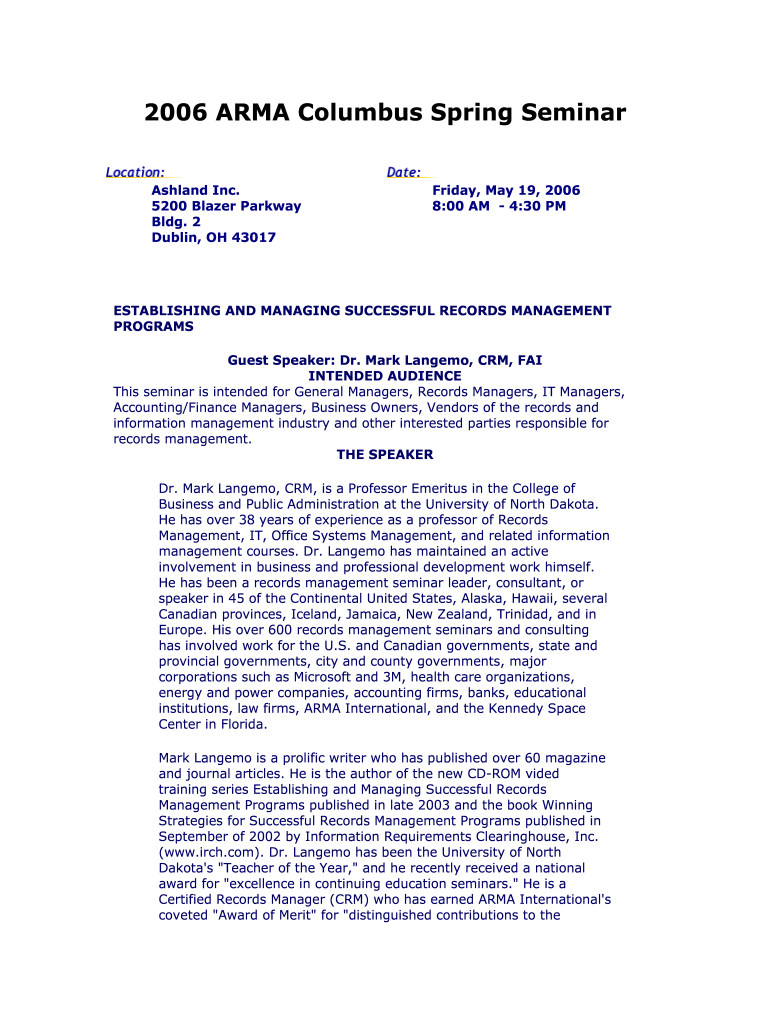 2006 ARMA Columbus Spring Seminar

Location:
Ashland Inc.
5200 Blazer Parkway
Bldg. 2
Dublin, OH 43017

Date:
Friday, May 19, 2006
8:00 AM - 4:30 PM

ESTABLISHING AND MANAGING SUCCESSFUL RECORDS MANAGEMENT PROGRAMS

Guest Speaker: Dr. Mark Langemo, CRM, FAI
INTENDED AUDIENCE
This seminar is intended for General Managers, Records Managers, IT Managers, Accounting/Finance Managers, Business Owners, Vendors of the records and information management industry and other interested parties responsible for records management.
THE SPEAKER

Dr. Mark Langemo, CRM, is a Professor Emeritus in the College of Business and Public Administration at the University of North Dakota. He has over 38 years of experience as a professor of Records Management, IT, Office Systems Management, and related information management courses. Dr. Langemo has maintained an active involvement in business and professional development work himself. He has been a records management seminar leader, consultant, or speaker in 45 of the Continental United States, Alaska, Hawaii, several Canadian provinces, Iceland, Jamaica, New Zealand, Trinidad, and in Europe. His over 600 records management seminars and consulting has involved work for the U.S. and Canadian governments, state and provincial governments, city and county governments, major corporations such as Microsoft and 3M, health care organizations, energy and power companies, accounting firms, banks, educational institutions, law firms, ARMA International, and the Kennedy Space Center in Florida.

Mark Langemo is a prolific writer who has published over 60 magazine and journal articles. He is the author of the new CD-ROM vided training series Establishing and Managing Successful Records Management Programs published in late 2003 and the book Winning Strategies for Successful Records Management Programs published in September of 2002 by Information Requirements Clearinghouse, Inc. (www.irch.com). Dr. Langemo has been the University of North Dakota's "Teacher of the Year," and he recently received a national award for "excellence in continuing education seminars." He is a Certified Records Manager (CRM) who has earned ARMA International's coveted "Award of Merit" for "distinguished contributions to the